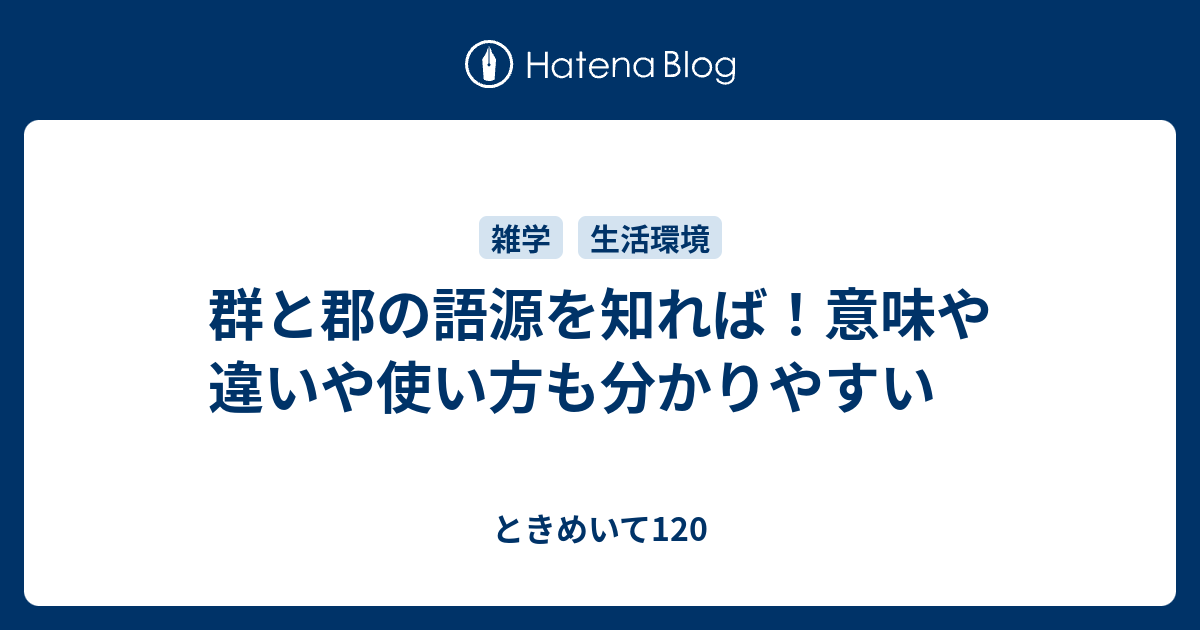 Hatena Blog

雑学 生活環境

群と郡の語源を知れば！意味や違いや使い方も分かりやすい

ときめいて120